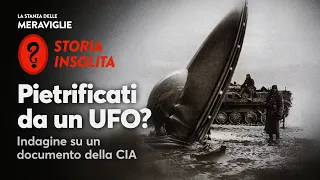 LA STANZA DELLE
MERAVIGLIE

?
STORIA INSOLITA

Pietrificati da un UFO?

Indagine su un documento della CIA